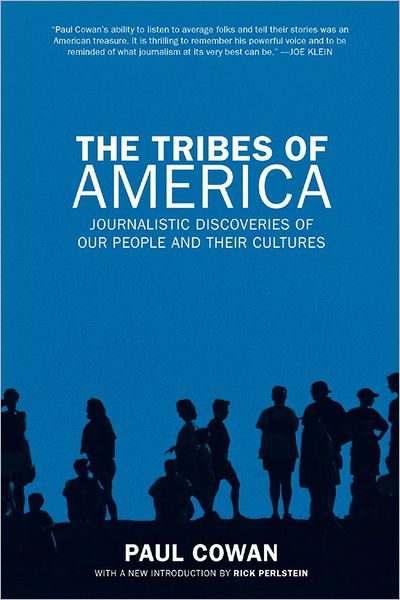 "Paul Cowan's ability to listen to average folks and tell their stories was an American treasure. It is thrilling to remember his powerful voice and to be reminded of what journalism at its very best can be." —JOE KLEIN

THE TRIBES OF AMERICA

JOURNALISTIC DISCOVERIES OF OUR PEOPLE AND THEIR CULTURES

PAUL COWAN

WITH A NEW INTRODUCTION BY RICK PERLSTEIN